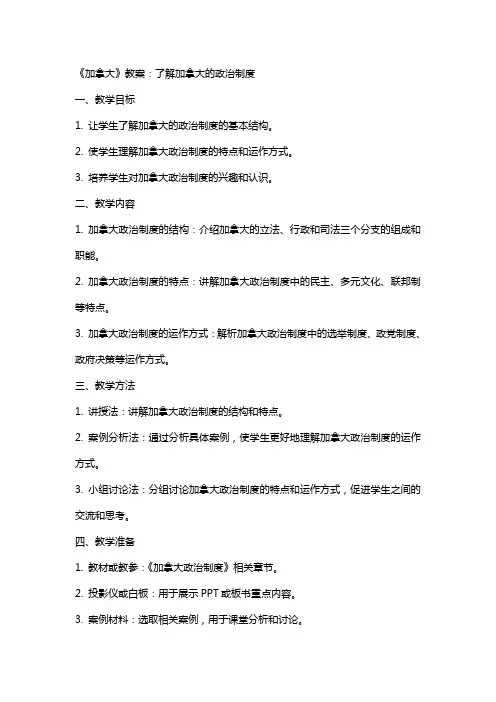 《加拿大》教案：了解加拿大的政治制度

一、教学目标

1. 让学生了解加拿大的政治制度的基本结构。

2. 使学生理解加拿大政治制度的特点和运作方式。

3. 培养学生对加拿大政治制度的兴趣和认识。

二、教学内容

1. 加拿大政治制度的结构：介绍加拿大的立法、行政和司法三个分支的组成和职能。

2. 加拿大政治制度的特点：讲解加拿大政治制度中的民主、多元文化、联邦制等特点。

3. 加拿大政治制度的运作方式：解析加拿大政治制度中的选举制度、政党制度、政府决策等运作方式。

三、教学方法

1. 讲授法：讲解加拿大政治制度的结构和特点。

2. 案例分析法：通过分析具体案例，使学生更好地理解加拿大政治制度的运作方式。

3. 小组讨论法：分组讨论加拿大政治制度的特点和运作方式，促进学生之间的交流和思考。

四、教学准备

1. 教材或教参：《加拿大政治制度》相关章节。

2. 投影仪或白板：用于展示 PPT 或板书重点内容。

3. 案例材料：选取相关案例，用于课堂分析和讨论。